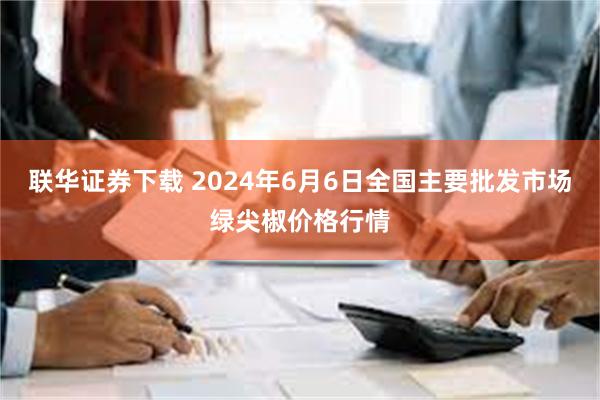 联华证券下载 2024年6月6日全国主要批发市场绿尖椒价格行情